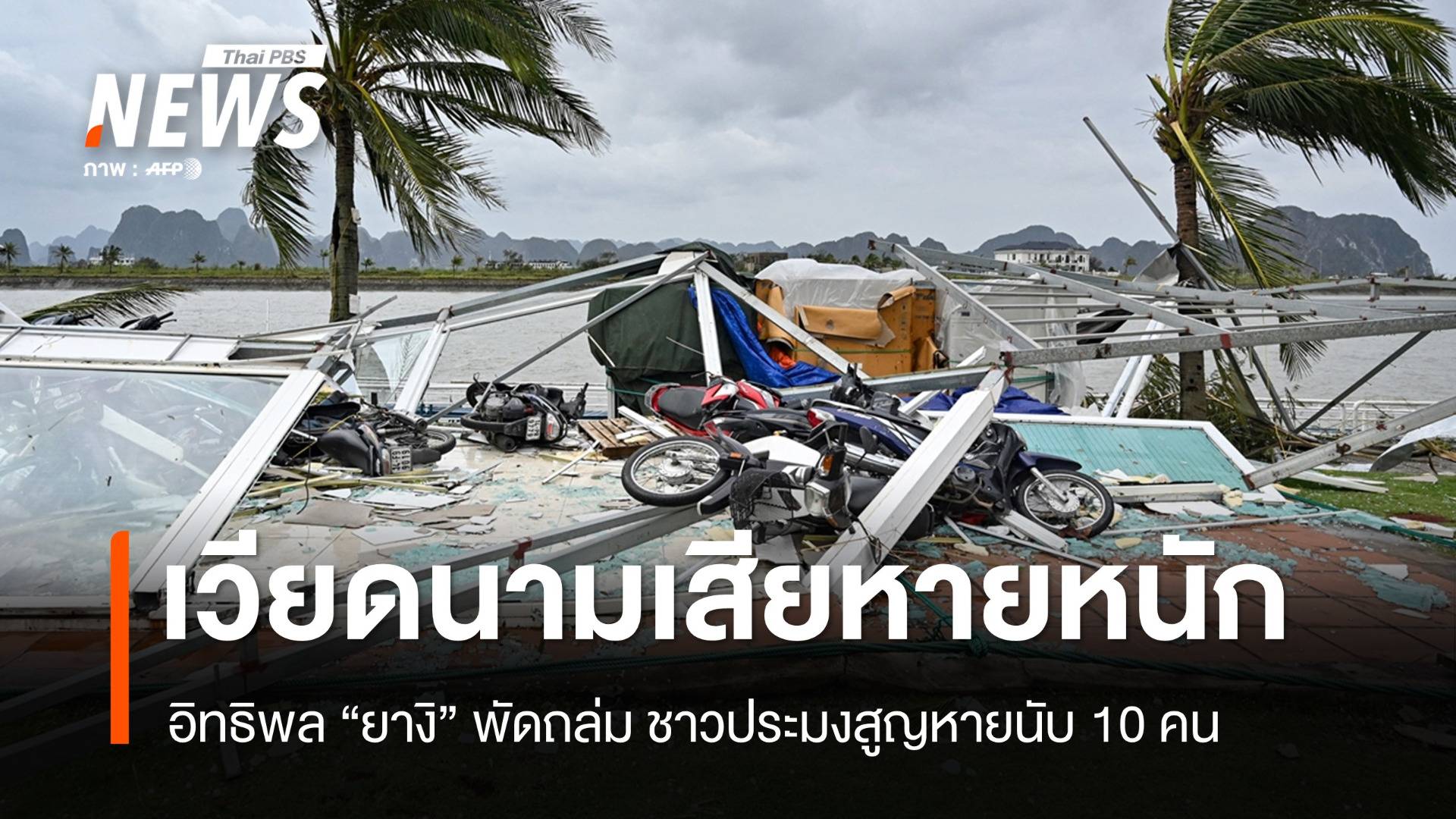 Thai PBS
NEWS
ภาพ : AFP

เวียดนามเสียหายหนัก

อิทธิพล “ยางิ” พัดถล่ม ชาวประมงสูญหายนับ 10 คน